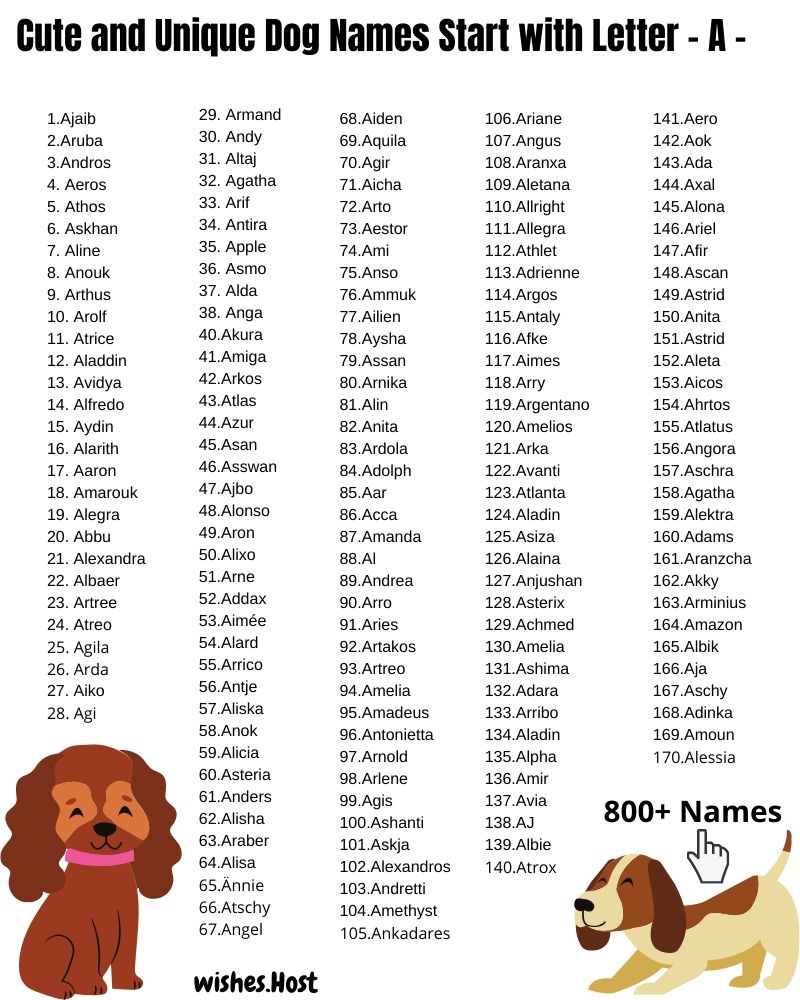 Cute and Unique Dog Names Start with Letter - A -

1.Ajaib
2.Aruba
3.Andros
4. Aeros
5. Athos
6. Askhan
7. Aline
8. Anouk
9. Arthus
10. Arolf
11. Atrice
12. Aladdin
13. Avidya
14. Alfredo
15. Aydin
16. Alarith
17. Aaron
18. Amarouk
19. Alegra
20. Abbu
21. Alexandra
22. Albaer
23. Artree
24. Atreo
25. Agila
26. Arda
27. Aiko
28. Agi

29. Armand
30. Andy
31. Altaj
32. Agatha
33. Arif
34. Antira
35. Apple
36. Asmo
37. Alda
38. Anga
40.Akura
41.Amiga
42.Arkos
43.Atlas
44.Azur
45.Asan
46.Asswan
47.Ajbo
48.Alonso
49.Aron
50.Alixo
51.Arne
52.Addax
53.Aimée
54.Alard
55.Arrico
56.Antje
57.Aliska
58.Anok
59.Alicia
60.Asteria
61.Anders
62.Alisha
63.Araber
64.Alisa
65.Ännie
66.Atschy
67.Angel

68.Aiden
69.Aquila
70.Agir
71.Aicha
72.Arto
73.Aestor
74.Ami
75.Anso
76.Ammuk
77.Ailien
78.Aysha
79.Assan
80.Arnika
81.Alin
82.Anita
83.Ardola
84.Adolph
85.Aar
86.Acca
87.Amanda
88.Al
89.Andrea
90.Arro
91.Aries
92.Artakos
93.Artreo
94.Amelia
95.Amadeus
96.Antonietta
97.Arnold
98.Arlene
99.Agis
100.Ashanti
101.Askja
102.Alexandros
103.Andretti
104.Amethyst
105.Ankadares

106.Ariane
107.Angus
108.Aranxa
109.Aletana
110.Allright
111.Allegra
112.Athlet
113.Adrienne
114.Argos
115.Antaly
116.Afke
117.Aimes
118.Arry
119.Argentano
120.Amelios
121.Arka
122.Avanti
123.Atlanta
124.Aladin
125.Asiza
126.Alaina
127.Anjushan
128.Asterix
129.Achmed
130.Amelia
131.Ashima
132.Adara
133.Arribo
134.Aladin
135.Alpha
136.Amir
137.Avia
138.AJ
139.Albie
140.Atrox

141.Aero
142.Aok
143.Ada
144.Axal
145.Alona
146.Ariel
147.Afir
148.Ascan
149.Astrid
150.Anita
151.Astrid
152.Aleta
153.Aicos
154.Ahrtos
155.Atlatus
156.Angora
157.Aschra
158.Agatha
159.Alektra
160.Adams
161.Aranzcha
162.Akky
163.Arminius
164.Amazon
165.Albik
166.Aja
167.Aschy
168.Adinka
169.Amoun
170.Alessia

800+ Names

wishes.Host